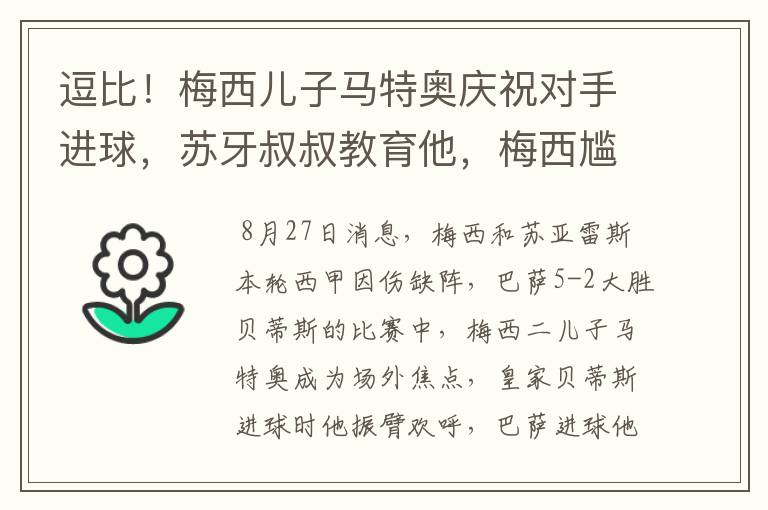 逗比！梅西儿子马特奥庆祝对手进球，苏牙叔叔教育他，梅西尴

8月27日消息，梅西和苏亚雷斯本轮西甲因伤缺阵，巴萨5-2大胜贝蒂斯的比赛中，梅西二儿子马特奥成为场外焦点，皇家贝蒂斯进球时他振臂欢呼，巴萨进球他